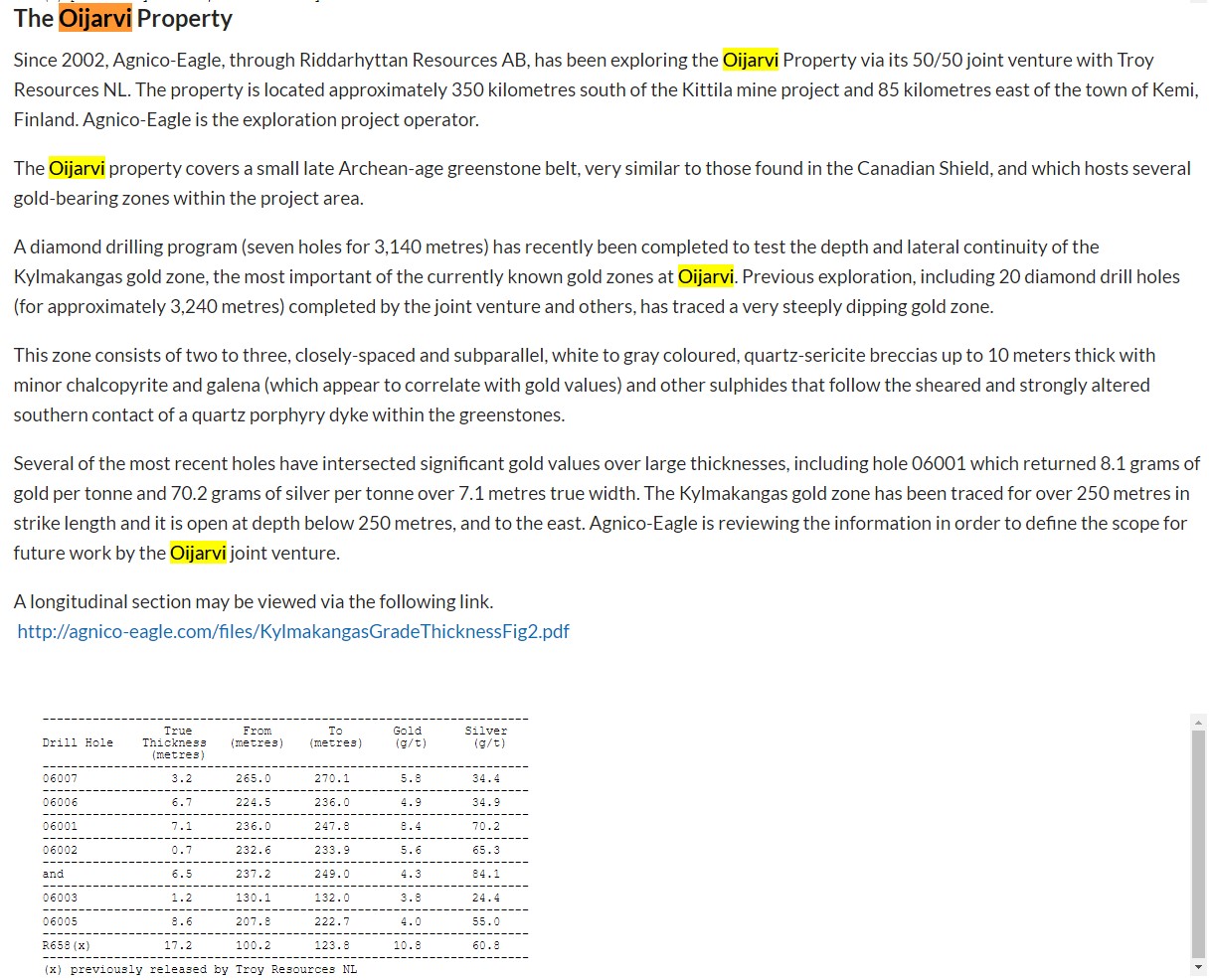 The Oijarvi Property

Since 2002, Agnico-Eagle, through Riddarhyttan Resources AB, has been exploring the Oijarvi Property via its 50/50 joint venture with Troy Resources NL. The property is located approximately 350 kilometres south of the Kittila mine project and 85 kilometres east of the town of Kemi, Finland. Agnico-Eagle is the exploration project operator.

The Oijarvi property covers a small late Archean-age greenstone belt, very similar to those found in the Canadian Shield, and which hosts several gold-bearing zones within the project area.

A diamond drilling program (seven holes for 3,140 metres) has recently been completed to test the depth and lateral continuity of the Kylmakangas gold zone, the most important of the currently known gold zones at Oijarvi. Previous exploration, including 20 diamond drill holes (for approximately 3,240 metres) completed by the joint venture and others, has traced a very steeply dipping gold zone.

This zone consists of two to three, closely-spaced and subparallel, white to gray coloured, quartz-sericite breccias up to 10 meters thick with minor chalcopyrite and galena (which appear to correlate with gold values) and other sulphides that follow the sheared and strongly altered southern contact of a quartz porphyry dyke within the greenstones.

Several of the most recent holes have intersected significant gold values over large thicknesses, including hole 06001 which returned 8.1 grams of gold per tonne and 70.2 grams of silver per tonne over 7.1 metres true width. The Kylmakangas gold zone has been traced for over 250 metres in strike length and it is open at depth below 250 metres, and to the east. Agnico-Eagle is reviewing the information in order to define the scope for future work by the Oijarvi joint venture.

A longitudinal section may be viewed via the following link.
http://agnico-eagle.com/files/KylmakangasGradeThicknessFig2.pdf

| Drill Hole | True Thickness (metres) | From (metres) | To (metres) | Gold (g/t) | Silver (g/t) |
|---|---|---|---|---|---|
| 06007 | 3.2 | 265.0 | 270.1 | 5.8 | 34.4 |
| 06006 | 6.7 | 224.5 | 236.0 | 4.9 | 34.9 |
| 06001 | 7.1 | 236.0 | 247.8 | 8.4 | 70.2 |
| 06002 | 0.7 | 232.6 | 233.9 | 5.6 | 65.3 |
| and | 6.5 | 237.2 | 249.0 | 4.3 | 84.1 |
| 06003 | 1.2 | 130.1 | 132.0 | 3.8 | 24.4 |
| 06005 | 8.6 | 207.8 | 222.7 | 4.0 | 55.0 |
| R658(x) | 17.2 | 100.2 | 123.8 | 10.8 | 60.8 |

(x) previously released by Troy Resources NL